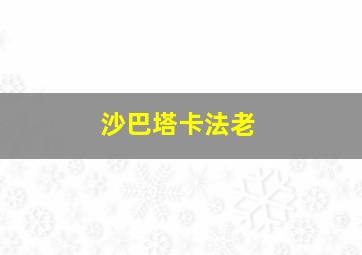 沙巴塔卡法老